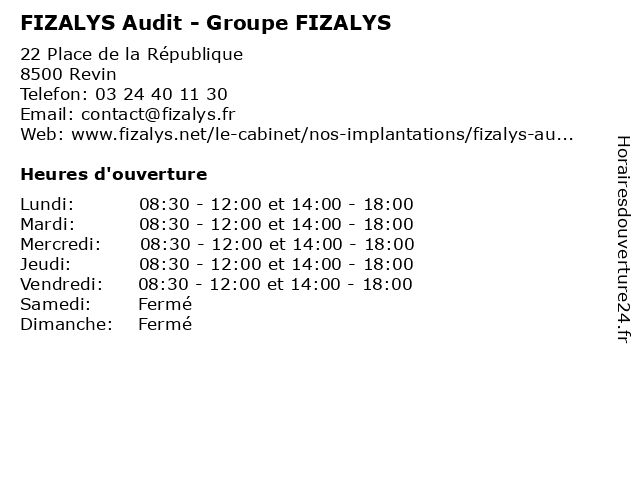 FIZALYS Audit - Groupe FIZALYS

22 Place de la République
8500 Revin
Telefon: 03 24 40 11 30
Email: contact@fizalys.fr
Web: www.fizalys.net/le-cabinet/nos-implantations/fizalys-au...

Heures d'ouverture

Lundi: 08:30 - 12:00 et 14:00 - 18:00
Mardi: 08:30 - 12:00 et 14:00 - 18:00
Mercredi: 08:30 - 12:00 et 14:00 - 18:00
Jeudi: 08:30 - 12:00 et 14:00 - 18:00
Vendredi: 08:30 - 12:00 et 14:00 - 18:00
Samedi: Fermé
Dimanche: Fermé

Horairesdouverture24.fr